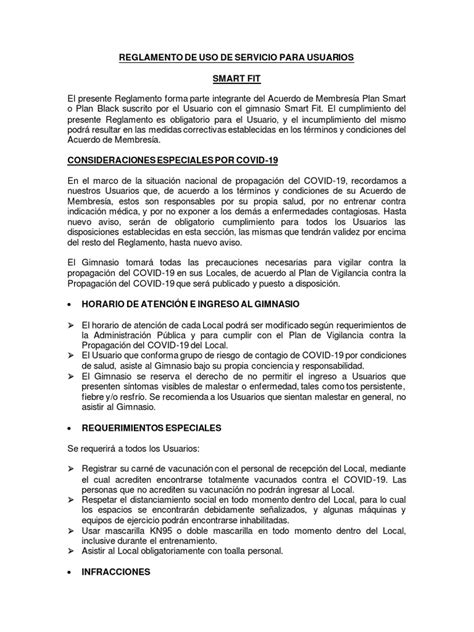 REGLAMENTO DE USO DE SERVICIO PARA USUARIOS

SMART FIT

El presente Reglamento forma parte integrante del Acuerdo de Membresía Plan Smart o Plan Black suscrito por el Usuario con el gimnasio Smart Fit. El cumplimiento del presente Reglamento es obligatorio para el Usuario, y el incumplimiento del mismo podrá resultar en las medidas correctivas establecidas en los términos y condiciones del Acuerdo de Membresía.

CONSIDERACIONES ESPECIALES POR COVID-19

En el marco de la situación nacional de propagación del COVID-19, recordamos a nuestros Usuarios que, de acuerdo a los términos y condiciones de su Acuerdo de Membresía, estos son responsables por su propia salud, por no entrenar contra indicación médica, y por no exponer a los demás a enfermedades contagiosas. Hasta nuevo aviso, serán de obligatorio cumplimiento para todos los Usuarios las disposiciones establecidas en esta sección, las mismas que tendrán validez por encima del resto del Reglamento, hasta nuevo aviso.

El Gimnasio tomará todas las precauciones necesarias para vigilar contra la propagación del COVID-19 en sus Locales, de acuerdo al Plan de Vigilancia contra la Propagación del COVID-19 que será publicado y puesto a disposición.

• HORARIO DE ATENCIÓN E INGRESO AL GIMNASIO

➢ El horario de atención de cada Local podrá ser modificado según requerimientos de la Administración Pública y para cumplir con el Plan de Vigilancia contra la Propagación del COVID-19 del Local.
➢ El Usuario que conforma grupo de riesgo de contagio de COVID-19 por condiciones de salud, asiste al Gimnasio bajo su propia conciencia y responsabilidad.
➢ El Gimnasio se reserva el derecho de no permitir el ingreso a Usuarios que presenten síntomas visibles de malestar o enfermedad, tales como tos persistente, fiebre y/o resfrío. Se recomienda a los Usuarios que sientan malestar en general, no asistir al Gimnasio.

• REQUERIMIENTOS ESPECIALES

Se requerirá a todos los Usuarios:

➢ Registrar su carné de vacunación con el personal de recepción del Local, mediante el cual acrediten encontrarse totalmente vacunados contra el COVID-19. Las personas que no acrediten su vacunación no podrán ingresar al Local.
➢ Respetar el distanciamiento social en todo momento dentro del Local, para lo cual los espacios se encontrarán debidamente señalizados, y algunas máquinas y equipos de ejercicio podrán encontrarse inhabilitadas.
➢ Usar mascarilla KN95 o doble mascarilla en todo momento dentro del Local, inclusive durante el entrenamiento.
➢ Asistir al Local obligatoriamente con toalla personal.

• INFRACCIONES